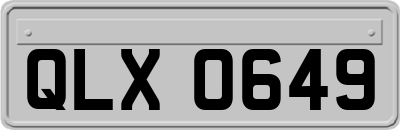 QLX 0649